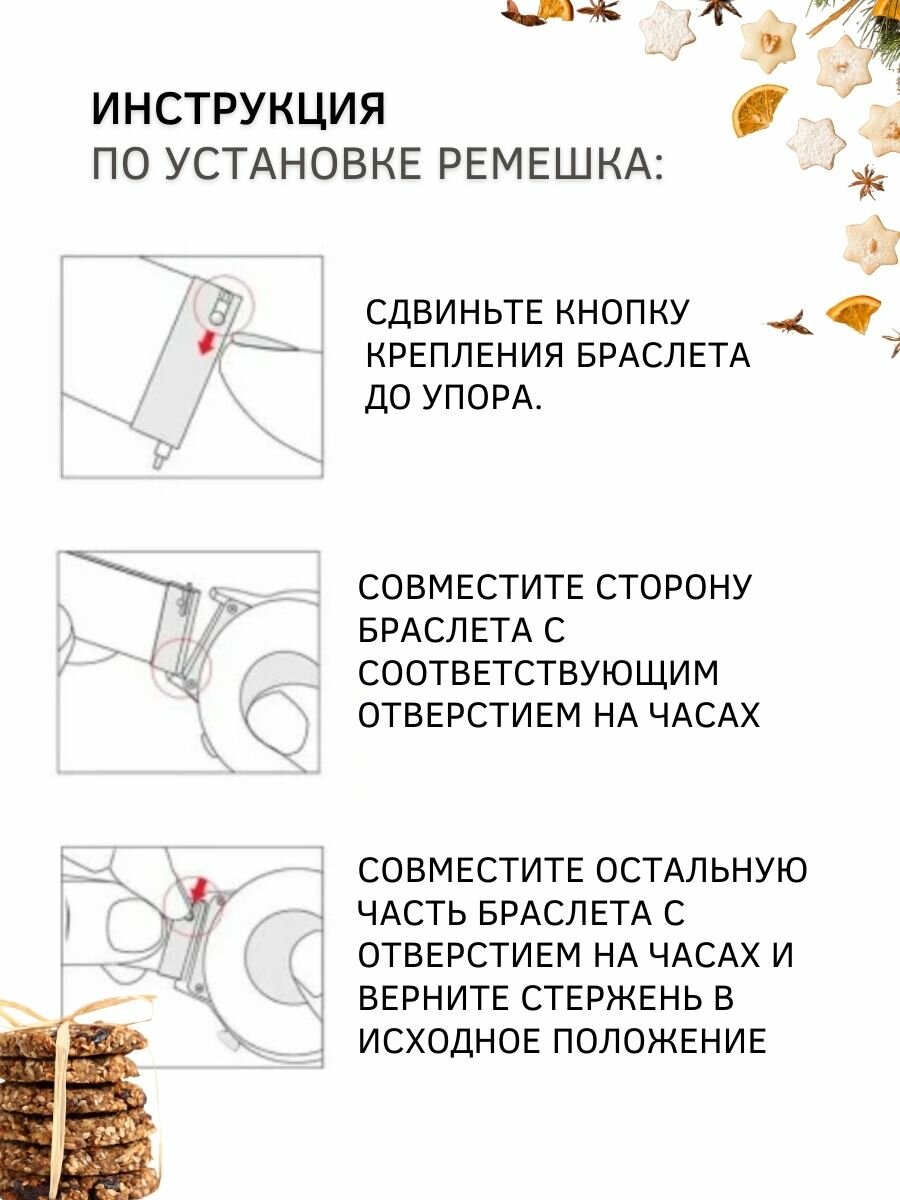 ИНСТРУКЦИЯ
ПО УСТАНОВКЕ РЕМЕШКА:

СДВИНЬТЕ КНОПКУ КРЕПЛЕНИЯ БРАСЛЕТА ДО УПОРА.

СОВМЕСТИТЕ СТОРОНУ БРАСЛЕТА С СООТВЕТСТВУЮЩИМ ОТВЕРСТИЕМ НА ЧАСАХ

СОВМЕСТИТЕ ОСТАЛЬНУЮ ЧАСТЬ БРАСЛЕТА С ОТВЕРСТИЕМ НА ЧАСАХ И ВЕРНИТЕ СТЕРЖЕНЬ В ИСХОДНОЕ ПОЛОЖЕНИЕ